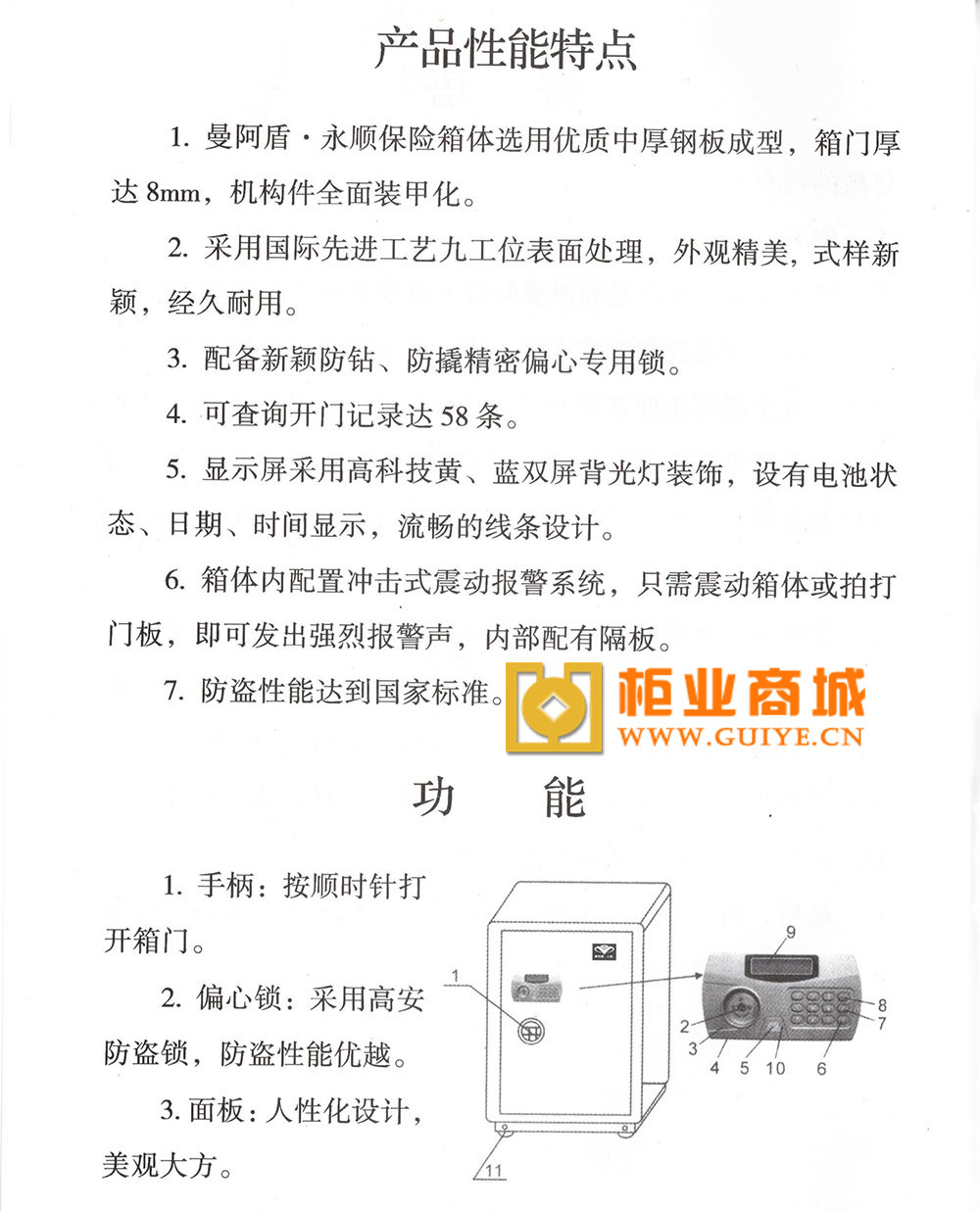 产品性能特点

1. 曼阿盾·永顺保险箱体选用优质中厚钢板成型，箱门厚达 8mm，机构件全面装甲化。

2. 采用国际先进工艺九工位表面处理，外观精美，式样新颖，经久耐用。

3. 配备新颖防钻、防撬精密偏心专用锁。

4. 可查询开门记录达 58 条。

5. 显示屏采用高科技黄、蓝双屏背光灯装饰，设有电池状态、日期、时间显示，流畅的线条设计。

6. 箱体内配置冲击式震动报警系统，只需震动箱体或拍打门板，即可发出强烈报警声，内部配有隔板。

7. 防盗性能达到国家标准。

柜业商城
WWW.GUIYE.CN

功 能

1. 手柄：按顺时针打开箱门。

2. 偏心锁：采用高安防盗锁，防盗性能优越。

3. 面板：人性化设计，美观大方。

1
9
8
7
2
3
4
5
10
6
11